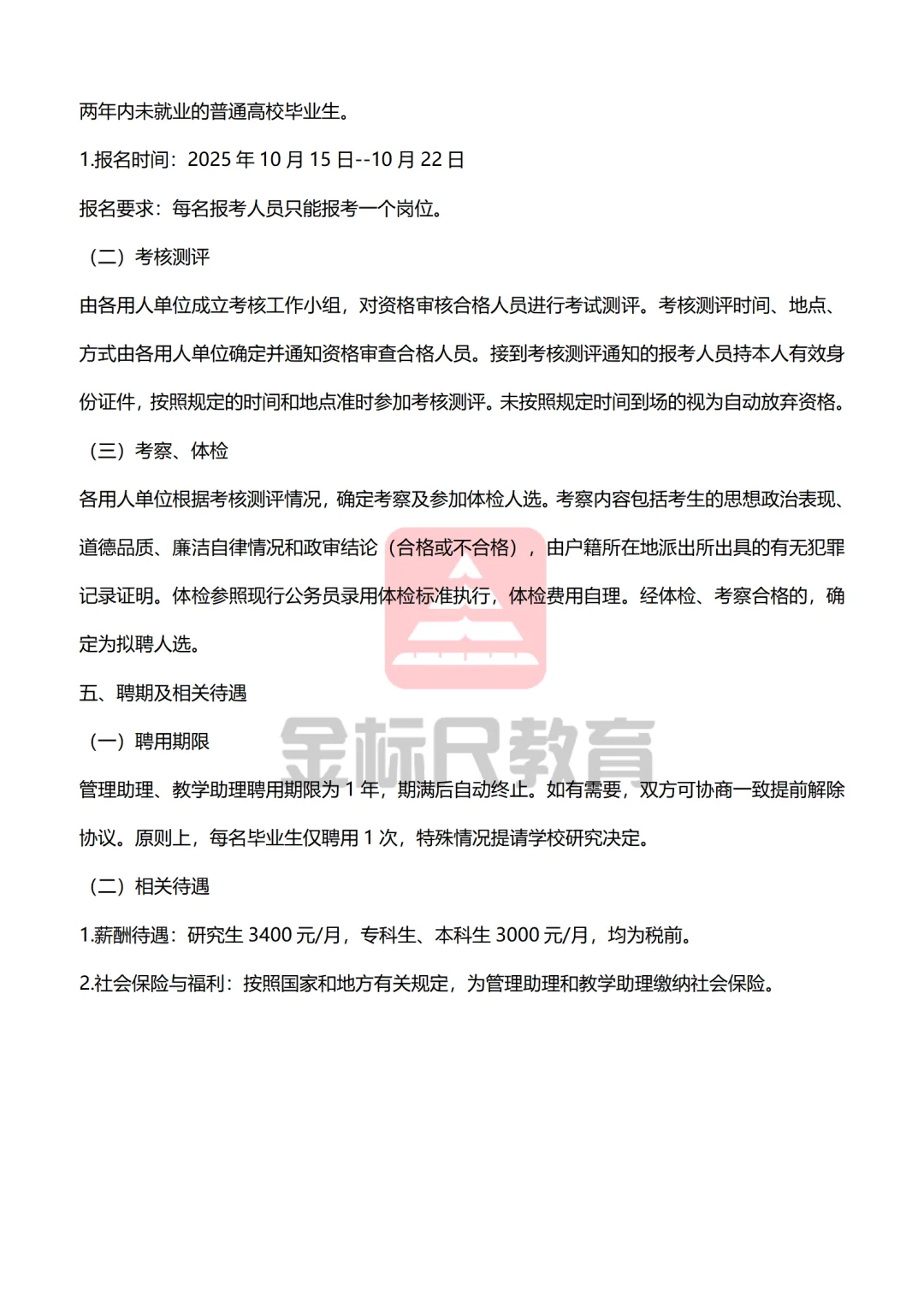 两年内未就业的普通高校毕业生。

1.报名时间：2025 年 10 月 15 日--10 月 22 日

报名要求：每名报考人员只能报考一个岗位。

（二）考核测评

由各用人单位成立考核工作小组，对资格审核合格人员进行考试测评。考核测评时间、地点、方式由各用人单位确定并通知资格审查合格人员。接到考核测评通知的报考人员持本人有效身份证件，按照规定的时间和地点准时参加考核测评。未按照规定时间到场的视为自动放弃资格。

（三）考察、体检

各用人单位根据考核测评情况，确定考察及参加体检人选。考察内容包括考生的思想政治表现、道德品质、廉洁自律情况和政审结论（合格或不合格），由户籍所在地派出所出具的有无犯罪记录证明。体检参照现行公务员录用体检标准执行，体检费用自理。经体检、考察合格的，确定为拟聘人选。

五、聘期及相关待遇

（一）聘用期限

管理助理、教学助理聘用期限为 1 年，期满后自动终止。如有需要，双方可协商一致提前解除协议。原则上，每名毕业生仅聘用 1 次，特殊情况提请学校研究决定。

（二）相关待遇

1.薪酬待遇：研究生 3400 元/月，专科生、本科生 3000 元/月，均为税前。

2.社会保险与福利：按照国家和地方有关规定，为管理助理和教学助理缴纳社会保险。

金标尺教育